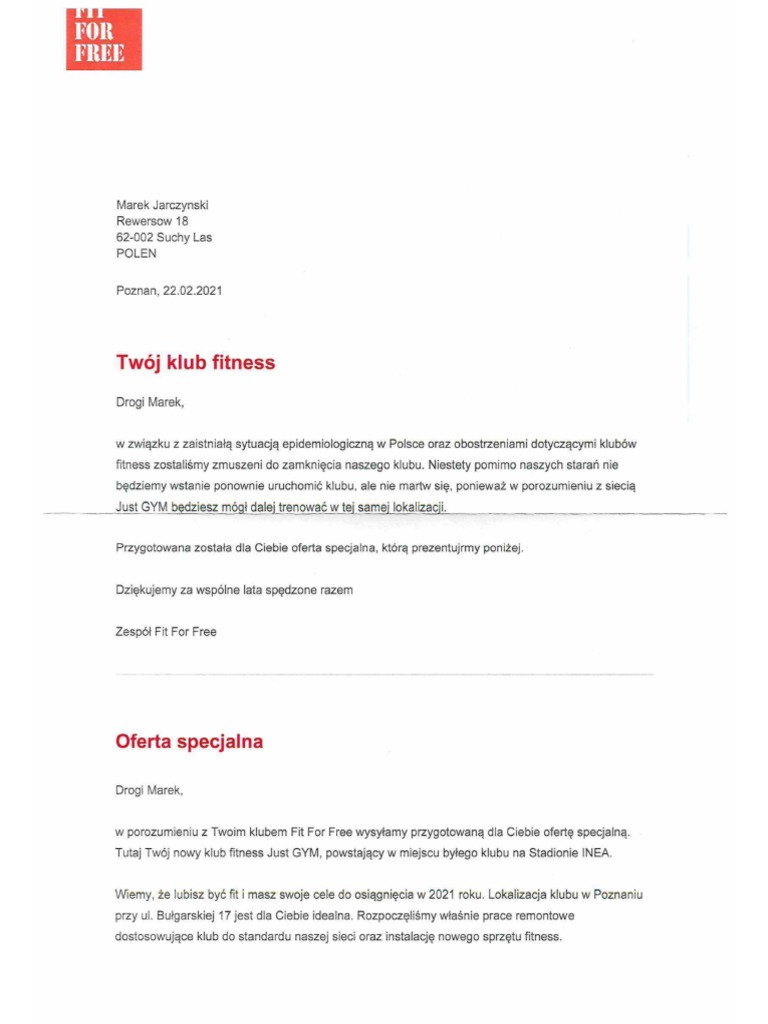 FIT
FOR
FREE

Marek Jarczynski
Rewersow 18
62-002 Suchy Las
POLEN

Poznan, 22.02.2021

Twój klub fitness

Drogi Marek,

w związku z zaistniałą sytuacją epidemiologiczną w Polsce oraz obostrzeniami dotyczącymi klubów fitness zostaliśmy zmuszeni do zamknięcia naszego klubu. Niestety pomimo naszych starań nie będziemy wstanie ponownie uruchomić klubu, ale nie martw się, ponieważ w porozumieniu z siecią Just GYM będziesz mógł dalej trenować w tej samej lokalizacji.

Przygotowana została dla Ciebie oferta specjalna, którą prezentujrmy poniżej.

Dziękujemy za wspólne lata spędzone razem

Zespół Fit For Free

Oferta specjalna

Drogi Marek,

w porozumieniu z Twoim klubem Fit For Free wysyłamy przygotowaną dla Ciebie ofertę specjalną. Tutaj Twój nowy klub fitness Just GYM, powstający w miejscu byłego klubu na Stadionie INEA.

Wiemy, że lubisz być fit i masz swoje cele do osiągnięcia w 2021 roku. Lokalizacja klubu w Poznaniu przy ul. Bułgarskiej 17 jest dla Ciebie idealna. Rozpoczęliśmy właśnie prace remontowe dostosowujące klub do standardu naszej sieci oraz instalację nowego sprzętu fitness.